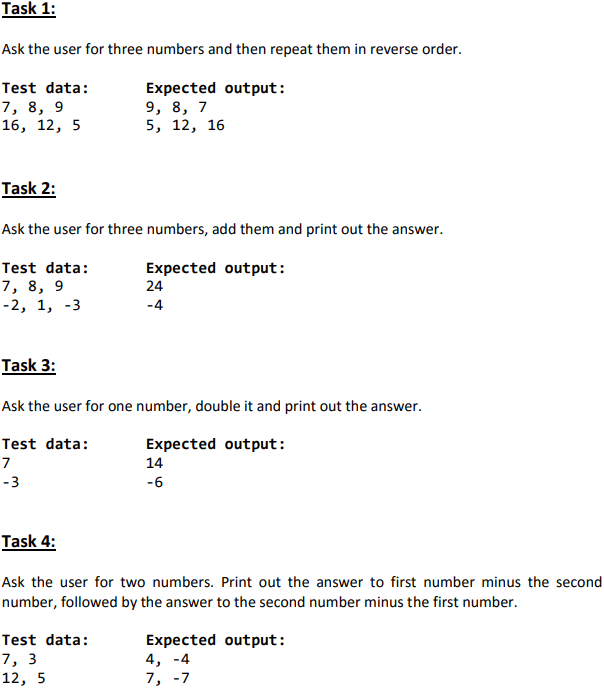 Task 1:

Ask the user for three numbers and then repeat them in reverse order.

| Test data: | Expected output: |
|---|---|
| 7, 8, 9 | 9, 8, 7 |
| 16, 12, 5 | 5, 12, 16 |

Task 2:

Ask the user for three numbers, add them and print out the answer.

| Test data: | Expected output: |
|---|---|
| 7, 8, 9 | 24 |
| -2, 1, -3 | -4 |

Task 3:

Ask the user for one number, double it and print out the answer.

| Test data: | Expected output: |
|---|---|
| 7 | 14 |
| -3 | -6 |

Task 4:

Ask the user for two numbers. Print out the answer to first number minus the second number, followed by the answer to the second number minus the first number.

| Test data: | Expected output: |
|---|---|
| 7, 3 | 4, -4 |
| 12, 5 | 7, -7 |